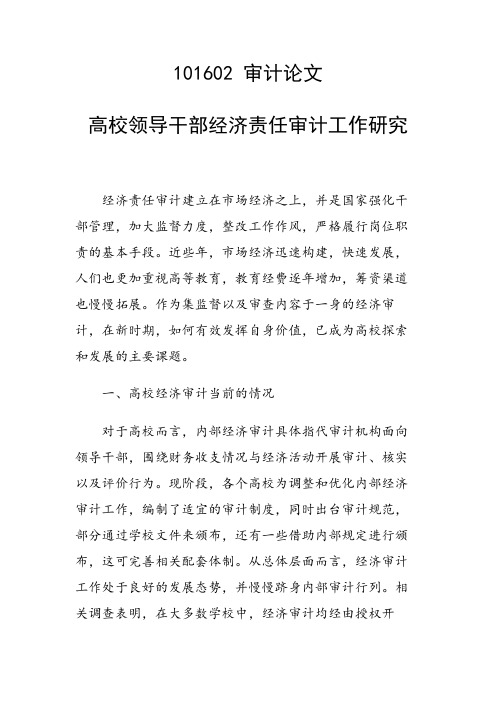 101602 审计论文

高校领导干部经济责任审计工作研究

经济责任审计建立在市场经济之上，并是国家强化干部管理，加大监督力度，整改工作作风，严格履行岗位职责的基本手段。近些年，市场经济迅速构建，快速发展，人们也更加重视高等教育，教育经费逐年增加，筹资渠道也慢慢拓展。作为集监督以及审查内容于一身的经济审计，在新时期，如何有效发挥自身价值，已成为高校探索和发展的主要课题。

一、高校经济审计当前的情况

对于高校而言，内部经济审计具体指代审计机构面向领导干部，围绕财务收支情况与经济活动开展审计、核实以及评价行为。现阶段，各个高校为调整和优化内部经济审计工作，编制了适宜的审计制度，同时出台审计规范，部分通过学校文件来颁布，还有一些借助内部规定进行颁布，这可完善相关配套体制。从总体层面而言，经济审计工作处于良好的发展态势，并慢慢跻身内部审计行列。相关调查表明，在大多数学校中，经济审计均经由授权开